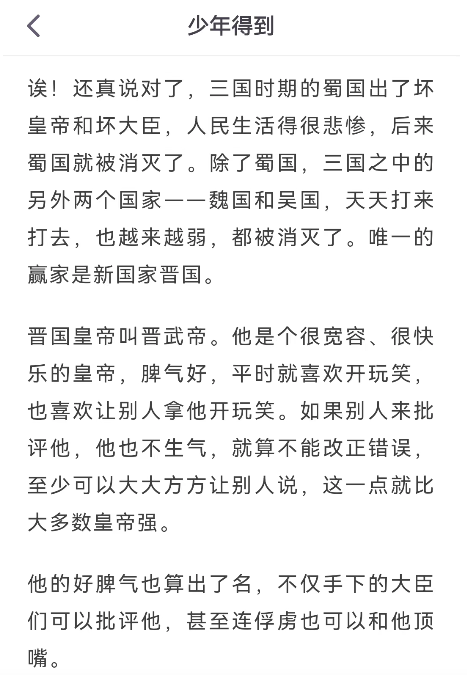 少年得到

诶！还真说对了，三国时期的蜀国出了坏皇帝和坏大臣，人民生活得很悲惨，后来蜀国就被消灭了。除了蜀国，三国之中的另外两个国家——魏国和吴国，天天打来打去，也越来越弱，都被消灭了。唯一的赢家是新国家晋国。

晋国皇帝叫晋武帝。他是个很宽容、很快乐的皇帝，脾气好，平时就喜欢开玩笑，也喜欢让别人拿他开玩笑。如果别人来批评他，他也不生气，就算不能改正错误，至少可以大大方方让别人说，这一点就比大多数皇帝强。

他的好脾气也算出了名，不仅手下的大臣们可以批评他，甚至连俘虏也可以和他顶嘴。